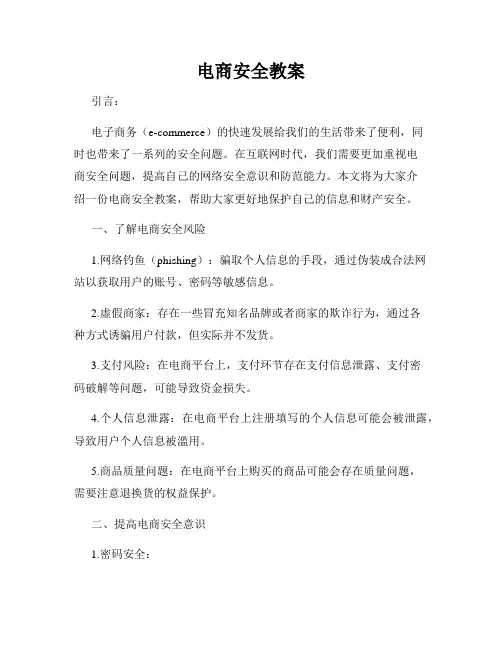 电商安全教案

引言：

电子商务（e-commerce）的快速发展给我们的生活带来了便利，同时也带来了一系列的安全问题。在互联网时代，我们需要更加重视电商安全问题，提高自己的网络安全意识和防范能力。本文将为大家介绍一份电商安全教案，帮助大家更好地保护自己的信息和财产安全。

一、了解电商安全风险

1.网络钓鱼（phishing）：骗取个人信息的手段，通过伪装成合法网站以获取用户的账号、密码等敏感信息。

2.虚假商家：存在一些冒充知名品牌或者商家的欺诈行为，通过各种方式诱骗用户付款，但实际并不发货。

3.支付风险：在电商平台上，支付环节存在支付信息泄露、支付密码破解等问题，可能导致资金损失。

4.个人信息泄露：在电商平台上注册填写的个人信息可能会被泄露，导致用户个人信息被滥用。

5.商品质量问题：在电商平台上购买的商品可能会存在质量问题，需要注意退换货的权益保护。

二、提高电商安全意识

1.密码安全：